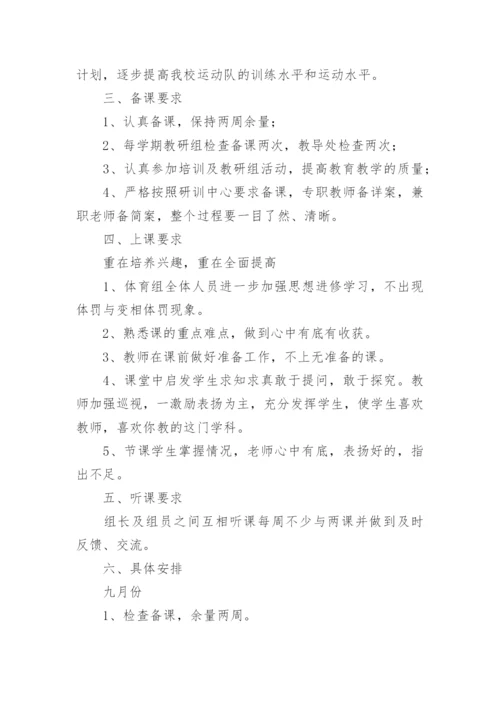 计划，逐步提高我校运动队的训练水平和运动水平。

三、备课要求

1、认真备课，保持两周余量；

2、每学期教研组检查备课两次，教导处检查两次；

3、认真参加培训及教研组活动，提高教育教学的质量；

4、严格按照研训中心要求备课，专职教师备详案，兼职老师备简案，整个过程要一目了然、清晰。

四、上课要求

重在培养兴趣，重在全面提高

1、体育组全体人员进一步加强思想进修学习，不出现体罚与变相体罚现象。

2、熟悉课的重点难点，做到心中有底有收获。

3、教师在课前做好准备工作，不上无准备的课。

4、课堂中启发学生求知求真敢于提问，敢于探究。教师加强巡视，一激励表扬为主，充分发挥学生，使学生喜欢教师，喜欢你教的这门学科。

5、节课学生掌握情况，老师心中有底，表扬好的，指出不足。

五、听课要求

组长及组员之间互相听课每周不少与两课并做到及时反馈、交流。

六、具体安排

九月份

1、检查备课，余量两周。